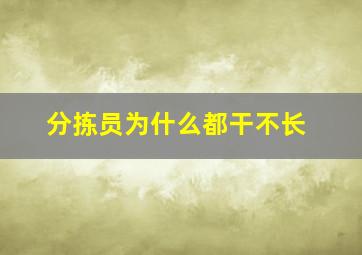 分拣员为什么都干不长